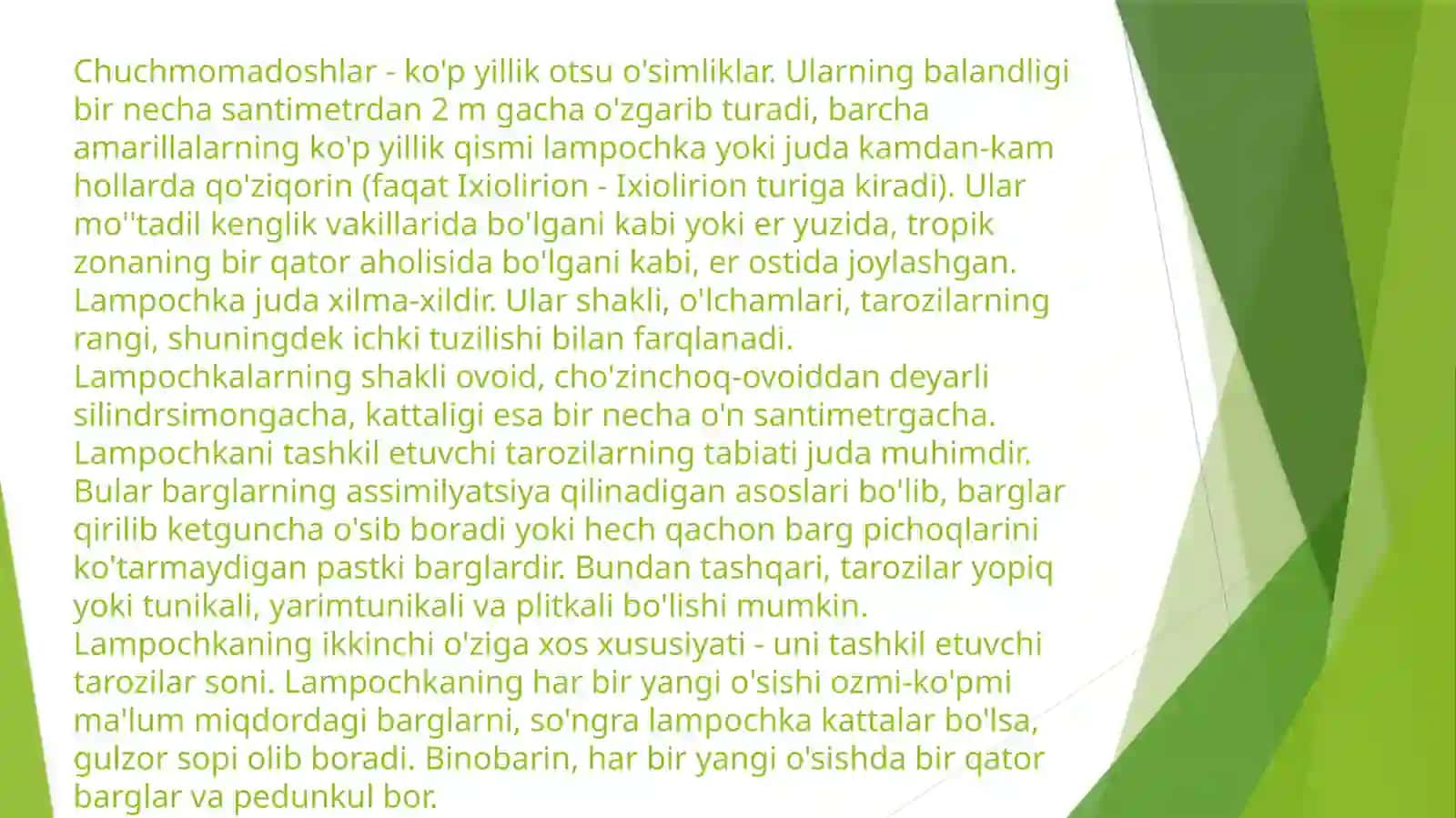 Chuchmomadoshlar - ko'p yillik otsu o'simliklar. Ularning balandligi bir necha santimetrdan 2 m gacha o'zgarib turadi, barcha amarillalarning ko'p yillik qismi lampochka yoki juda kamdan-kam hollarda qo'ziqorin (faqat Ixiolirion - Ixiolirion turiga kiradi). Ular mo''tadil kenglik vakillarida bo'lgani kabi yoki er yuzida, tropik zonaning bir qator aholisida bo'lgani kabi, er ostida joylashgan. Lampochka juda xilma-xildir. Ular shakli, o'lchamlari, tarozilarning rangi, shuningdek ichki tuzilishi bilan farqlanadi. Lampochkalarning shakli ovoid, cho'zinchoq-ovoiddan deyarli silindrsimongacha, kattaligi esa bir necha o'n santimetrgacha. Lampochkani tashkil etuvchi tarozilarning tabiati juda muhimdir. Bular barglarning assimilyatsiya qilinadigan asoslari bo'lib, barglar qirilib ketguncha o'sib boradi yoki hech qachon barg pichoqlarini ko'tarmaydigan pastki barglardir. Bundan tashqari, tarozilar yopiq yoki tunikali, yarimtunikali va plitkali bo'lishi mumkin. Lampochkaning ikkinchi o'ziga xos xususiyati - uni tashkil etuvchi tarozilar soni. Lampochkaning har bir yangi o'sishi ozmi-ko'pmi ma'lum miqdordagi barglarni, so'ngra lampochka kattalar bo'lsa, gulzor sopi olib boradi. Binobarin, har bir yangi o'sishda bir qator barglar va pedunkul bor.